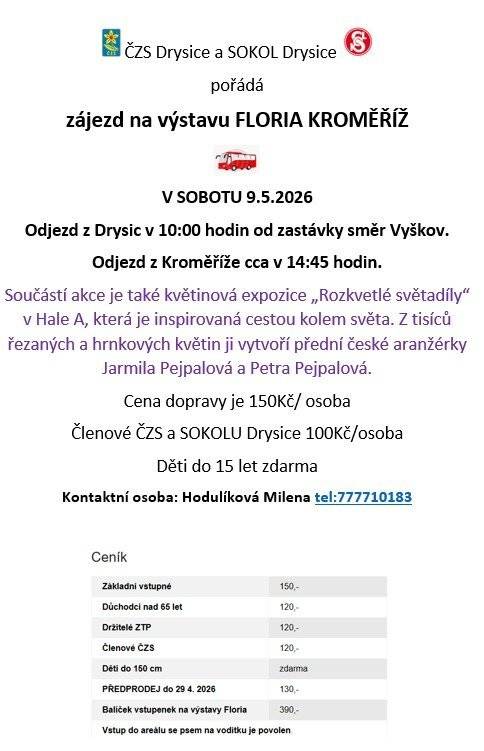 ČZS Drysice a SOKOL Drysice

pořádá

zájezd na výstavu FLORIA KROMĚŘÍŽ

V SOBOTU 9.5.2026

Odjezd z Drysic v 10:00 hodin od zastávky směr Vyškov.

Odjezd z Kroměříže cca v 14:45 hodin.

Součástí akce je také květinová expozice „Rozkvetlé světadíly“ v Hale A, která je inspirovaná cestou kolem světa. Z tisíců řezaných a hrnkových květin ji vytvoří přední české aranžérky Jarmila Pejpalová a Petra Pejpalová.

Cena dopravy je 150Kč/ osoba

Členové ČZS a SOKOLU Drysice 100Kč/osoba

Děti do 15 let zdarma

Kontaktní osoba: Hodulíková Milena tel:777710183

Ceník

| Základní vstupné | 150,- |
|---|---|
| Důchodci nad 65 let | 120,- |
| Držitelé ZTP | 120,- |
| Členové ČZS | 120,- |
| Děti do 150 cm | zdarma |
| PŘEDPRODEJ do 29 4. 2026 | 130,- |
| Balíček vstupenek na výstavy Floria | 390,- |
| Vstup do areálu se psem na vodítku je povolen | |